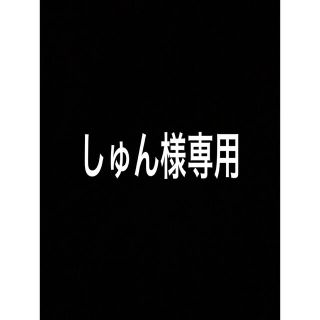 しゅん様専用